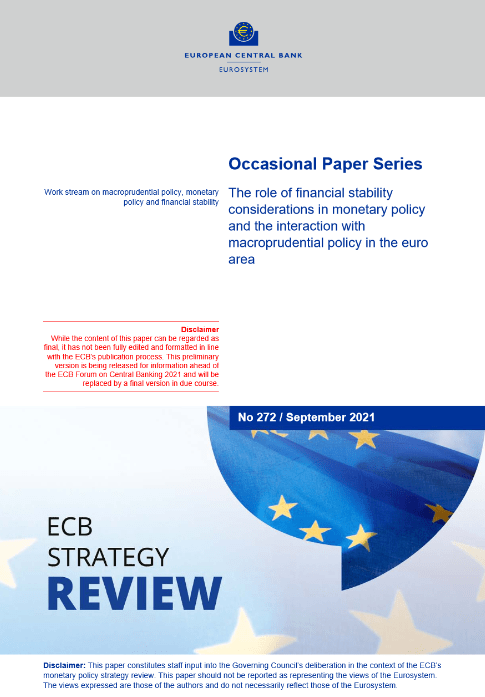 EUROPEAN CENTRAL BANK
EUROSYSTEM

Occasional Paper Series

Work stream on macroprudential policy, monetary policy and financial stability

The role of financial stability considerations in monetary policy and the interaction with macroprudential policy in the euro area

Disclaimer
While the content of this paper can be regarded as final, it has not been fully edited and formatted in line with the ECB's publication process. This preliminary version is being released for information ahead of the ECB Forum on Central Banking 2021 and will be replaced by a final version in due course.

No 272 / September 2021

ECB
STRATEGY
REVIEW

Disclaimer: This paper constitutes staff input into the Governing Council's deliberation in the context of the ECB's monetary policy strategy review. This paper should not be reported as representing the views of the Eurosystem. The views expressed are those of the authors and do not necessarily reflect those of the Eurosystem.